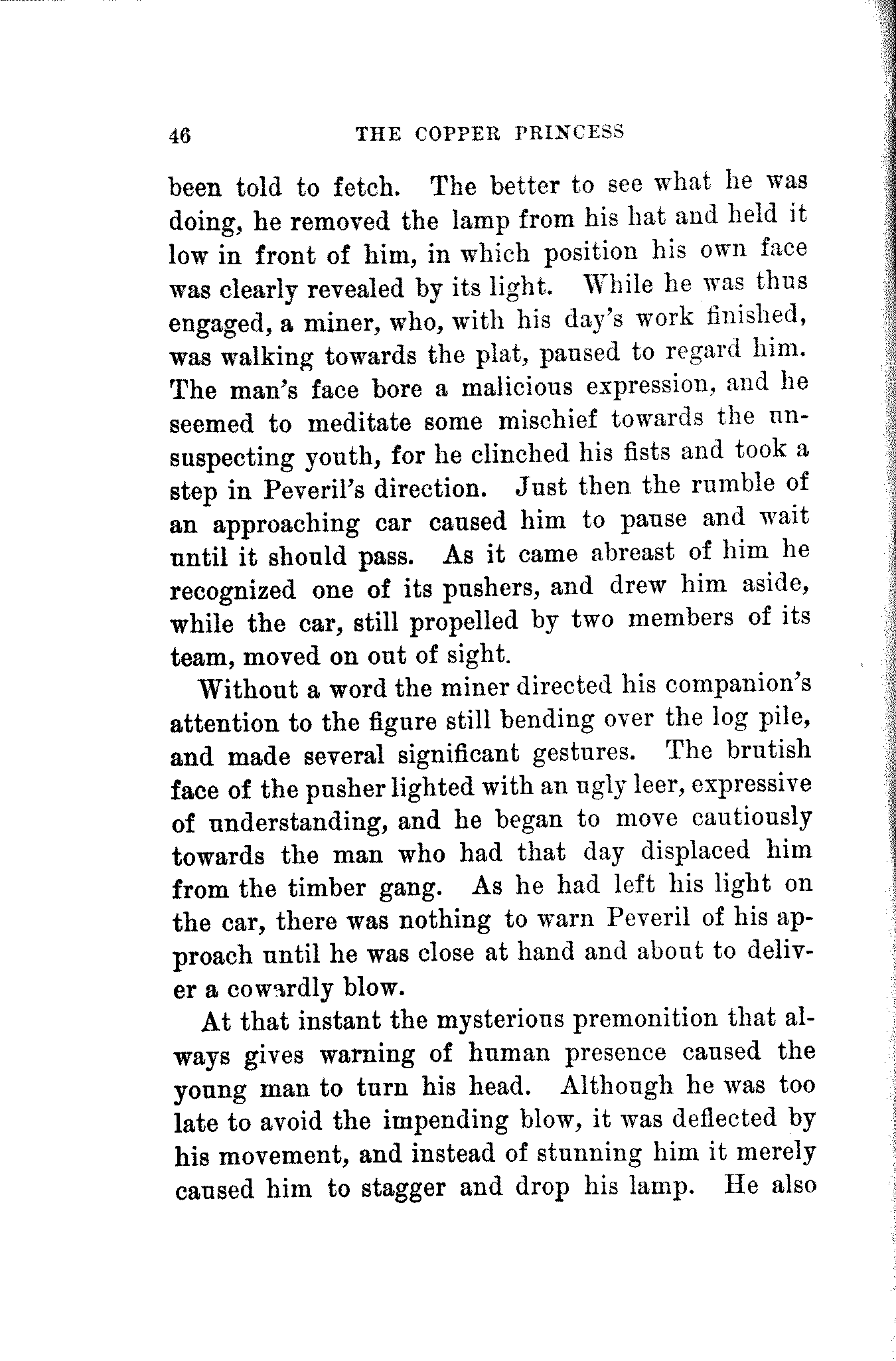 46 THE COPPER PRINCESS

been told to fetch. The better to see what he was doing, he removed the lamp from his hat and held it low in front of him, in which position his own face was clearly revealed by its light. While he was thus engaged, a miner, who, with his day's work finished, was walking towards the plat, paused to regard him. The man's face bore a malicious expression, and he seemed to meditate some mischief towards the unsuspecting youth, for he clinched his fists and took a step in Peveril's direction. Just then the rumble of an approaching car caused him to pause and wait until it should pass. As it came abreast of him he recognized one of its pushers, and drew him aside, while the car, still propelled by two members of its team, moved on out of sight.

Without a word the miner directed his companion's attention to the figure still bending over the log pile, and made several significant gestures. The brutish face of the pusher lighted with an ugly leer, expressive of understanding, and he began to move cautiously towards the man who had that day displaced him from the timber gang. As he had left his light on the car, there was nothing to warn Peveril of his approach until he was close at hand and about to deliver a cowardly blow.

At that instant the mysterious premonition that always gives warning of human presence caused the young man to turn his head. Although he was too late to avoid the impending blow, it was deflected by his movement, and instead of stunning him it merely caused him to stagger and drop his lamp. He also